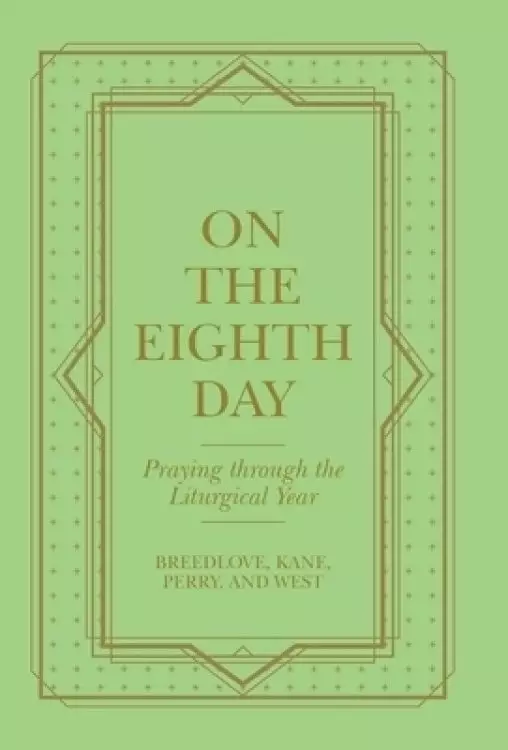 ON THE EIGHTH DAY

Praying through the Liturgical Year

BREEDLOVE, KANE, PERRY, AND WEST